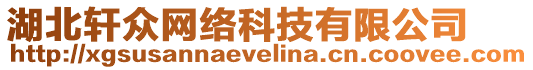 湖北轩众网络科技有限公司
http://xgsusannaevelina.cn.coovee.com